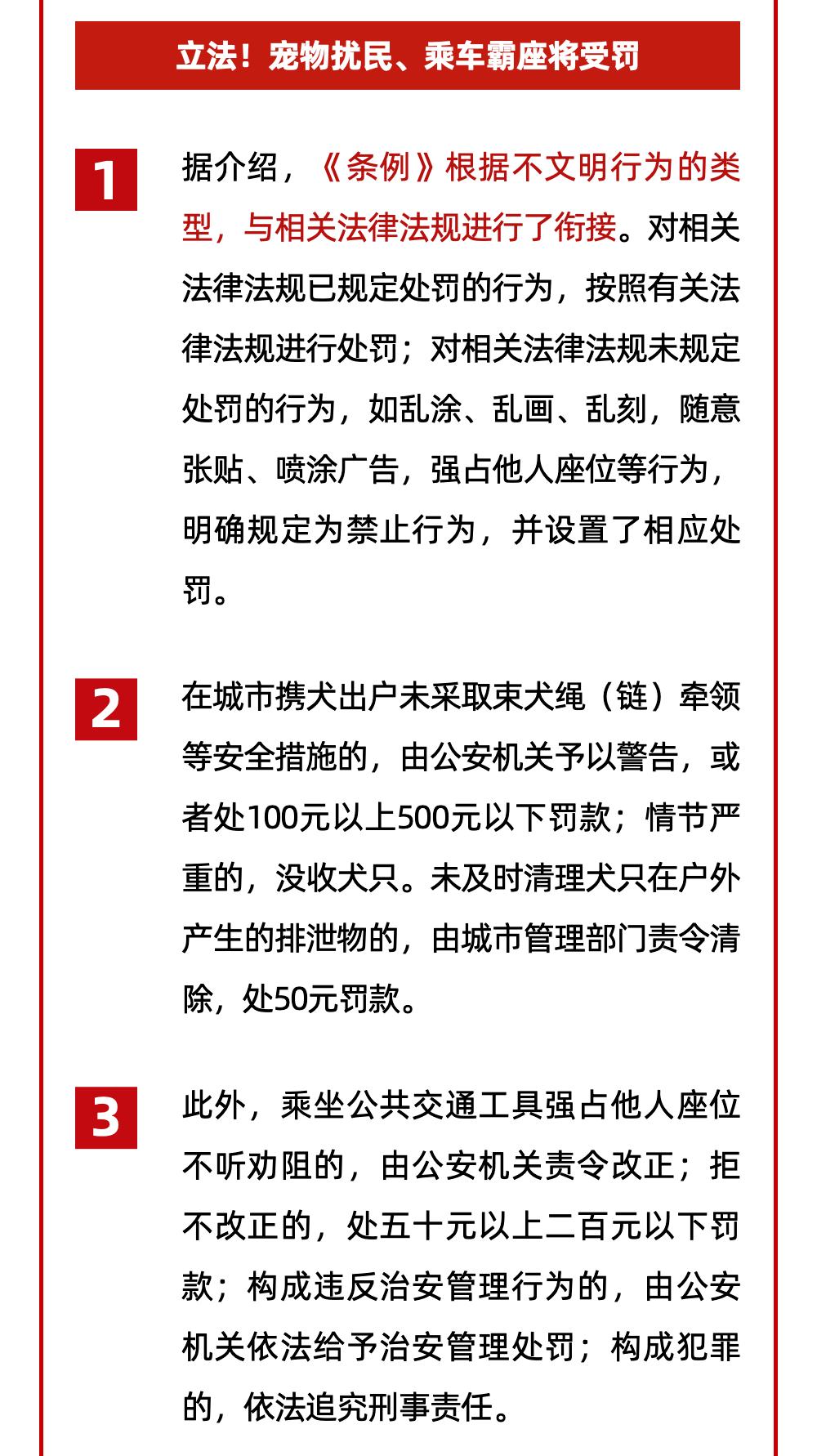 立法！宠物扰民、乘车霸座将受罚

1

据介绍，《条例》根据不文明行为的类型，与相关法律法规进行了衔接。对相关法律法规已规定处罚的行为，按照有关法律法规进行处罚；对相关法律法规未规定处罚的行为，如乱涂、乱画、乱刻，随意张贴、喷涂广告，强占他人座位等行为，明确规定为禁止行为，并设置了相应处罚。

2

在城市携犬出户未采取束犬绳（链）牵领等安全措施的，由公安机关予以警告，或者处100元以上500元以下罚款；情节严重的，没收犬只。未及时清理犬只在户外产生的排泄物的，由城市管理部门责令清除，处50元罚款。

3

此外，乘坐公共交通工具强占他人座位不听劝阻的，由公安机关责令改正；拒不改正的，处五十元以上二百元以下罚款；构成违反治安管理行为的，由公安机关依法给予治安管理处罚；构成犯罪的，依法追究刑事责任。